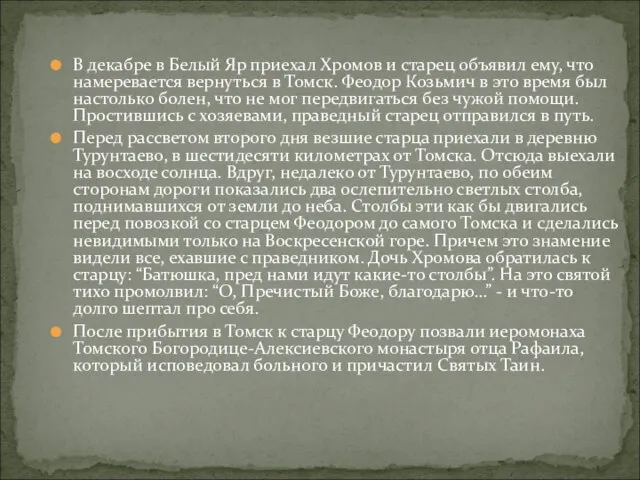 В декабре в Белый Яр приехал Хромов и старец объявил ему, что намеревается вернуться в Томск. Феодор Козьмич в это время был настолько болен, что не мог передвигаться без чужой помощи. Простившись с хозяевами, праведный старец отправился в путь.

Перед рассветом второго дня везшие старца приехали в деревню Турунтаево, в шестидесяти километрах от Томска. Отсюда выехали на восходе солнца. Вдруг, недалеко от Турунтаево, по обеим сторонам дороги показались два ослепительно светлых столба, поднимавшихся от земли до неба. Столбы эти как бы двигались перед повозкой со старцем Феодором до самого Томска и сделались невидимыми только на Воскресенской горе. Причем это знамение видели все, ехавшие с праведником. Дочь Хромова обратилась к старцу: “Батюшка, пред нами идут какие-то столбы”. На это святой тихо промолвил: “О, Пречистый Боже, благодарю...” - и что-то долго шептал про себя.

После прибытия в Томск к старцу Феодору позвали иеромонаха Томского Богородице-Алексиевского монастыря отца Рафаила, который исповедовал больного и причастил Святых Таин.